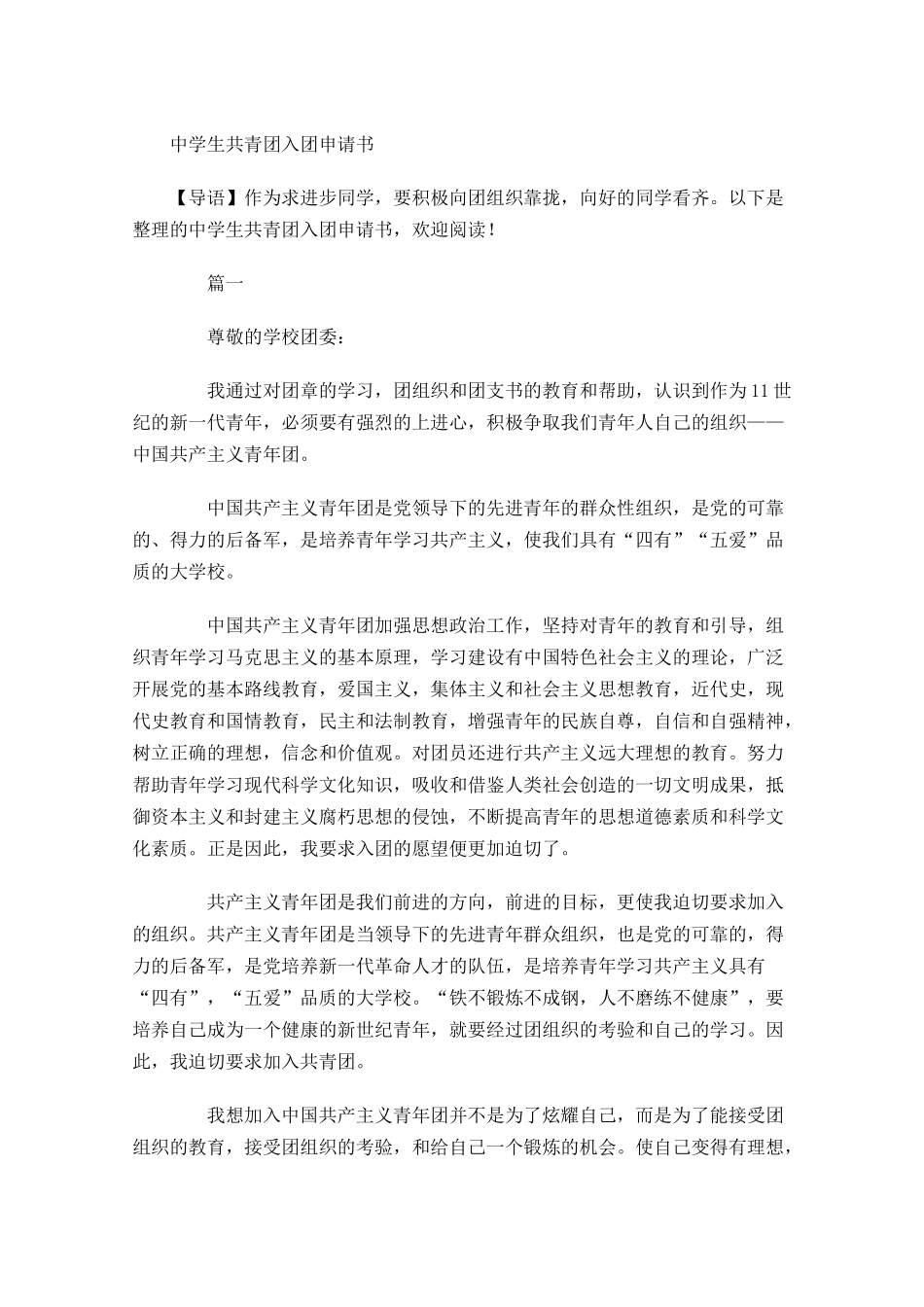 中学生共青团入团申请书

【导语】作为求进步同学，要积极向团组织靠拢，向好的同学看齐。以下是整理的中学生共青团入团申请书，欢迎阅读！

篇一

尊敬的学校团委：

我通过对团章的学习，团组织和团支书的教育和帮助，认识到作为11世纪的新一代青年，必须要有强烈的上进心，积极争取我们青年人自己的组织——中国共产主义青年团。

中国共产主义青年团是党领导下的先进青年的群众性组织，是党的可靠的、得力的后备军，是培养青年学习共产主义，使我们具有“四有”“五爱”品质的大学校。

中国共产主义青年团加强思想政治工作，坚持对青年的教育和引导，组织青年学习马克思主义的基本原理，学习建设有中国特色社会主义的理论，广泛开展党的基本路线教育，爱国主义，集体主义和社会主义思想教育，近代史，现代史教育和国情教育，民主和法制教育，增强青年的民族自尊，自信和自强精神，树立正确的理想，信念和价值观。对团员还进行共产主义远大理想的教育。努力帮助青年学习现代科学文化知识，吸收和借鉴人类社会创造的一切文明成果，抵御资本主义和封建主义腐朽思想的侵蚀，不断提高青年的思想道德素质和科学文化素质。正是因此，我要求入团的愿望便更加迫切了。

共产主义青年团是我们前进的方向，前进的目标，更使我迫切要求加入的组织。共产主义青年团是当领导下的先进青年群众组织，也是党的可靠的，得力的后备军，是党培养新一代革命人才的队伍，是培养青年学习共产主义具有“四有”，“五爱”品质的大学校。“铁不锻炼不成钢，人不磨练不健康”，要培养自己成为一个健康的新世纪青年，就要经过团组织的考验和自己的学习。因此，我迫切要求加入共青团。

我想加入中国共产主义青年团并不是为了炫耀自己，而是为了能接受团组织的教育，接受团组织的考验，和给自己一个锻炼的机会。使自己变得有理想，